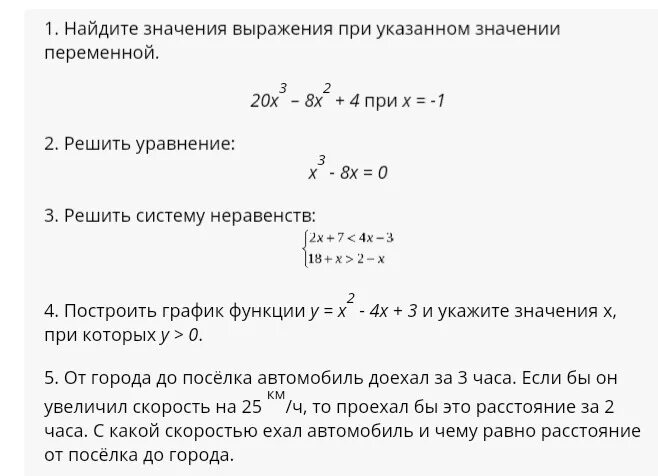 1. Найдите значения выражения при указанном значении переменной.

$20x^3 - 8x^2 + 4$ при $x = -1$

2. Решить уравнение:

$x^3 - 8x = 0$

3. Решить систему неравенств:

$\begin{cases} 2x + 7 < 4x - 3 \\ 18 + x > 2 - x \end{cases}$

4. Построить график функции $y = x^2 - 4x + 3$ и укажите значения x, при которых $y > 0$.

5. От города до посёлка автомобиль доехал за 3 часа. Если бы он увеличил скорость на 25 $^{км}/ч$, то проехал бы это расстояние за 2 часа. С какой скоростью ехал автомобиль и чему равно расстояние от посёлка до города.